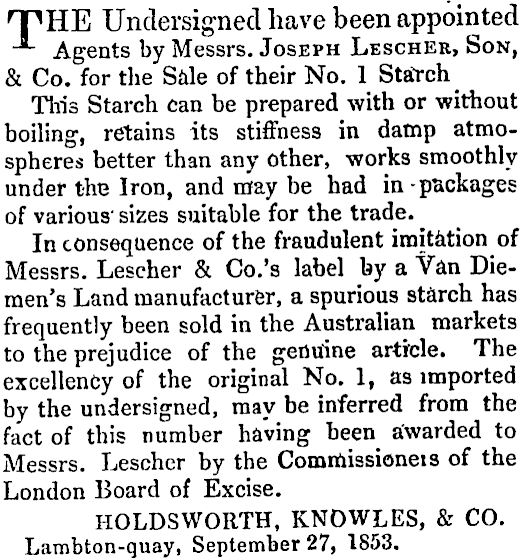 THE Undersigned have been appointed Agents by Messrs. JOSEPH LESCHER, SON, & Co. for the Sale of their No. 1 Starch

This Starch can be prepared with or without boiling, retains its stiffness in damp atmospheres better than any other, works smoothly under the Iron, and may be had in packages of various sizes suitable for the trade.

In consequence of the fraudulent imitation of Messrs. Lescher & Co.'s label by a Van Diemen's Land manufacturer, a spurious starch has frequently been sold in the Australian markets to the prejudice of the genuine article. The excellency of the original No. 1, as imported by the undersigned, may be inferred from the fact of this number having been awarded to Messrs. Lescher by the Commissioners of the London Board of Excise.

HOLDSWORTH, KNOWLES, & CO.
Lambton-quay, September 27, 1853.